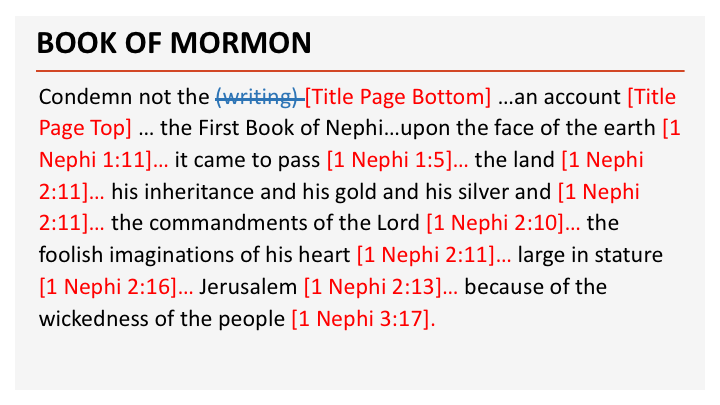 BOOK OF MORMON

Condemn not the (writing) [Title Page Bottom] …an account [Title Page Top] … the First Book of Nephi…upon the face of the earth [1 Nephi 1:11]… it came to pass [1 Nephi 1:5]… the land [1 Nephi 2:11]… his inheritance and his gold and his silver and [1 Nephi 2:11]… the commandments of the Lord [1 Nephi 2:10]… the foolish imaginations of his heart [1 Nephi 2:11]… large in stature [1 Nephi 2:16]… Jerusalem [1 Nephi 2:13]… because of the wickedness of the people [1 Nephi 3:17].